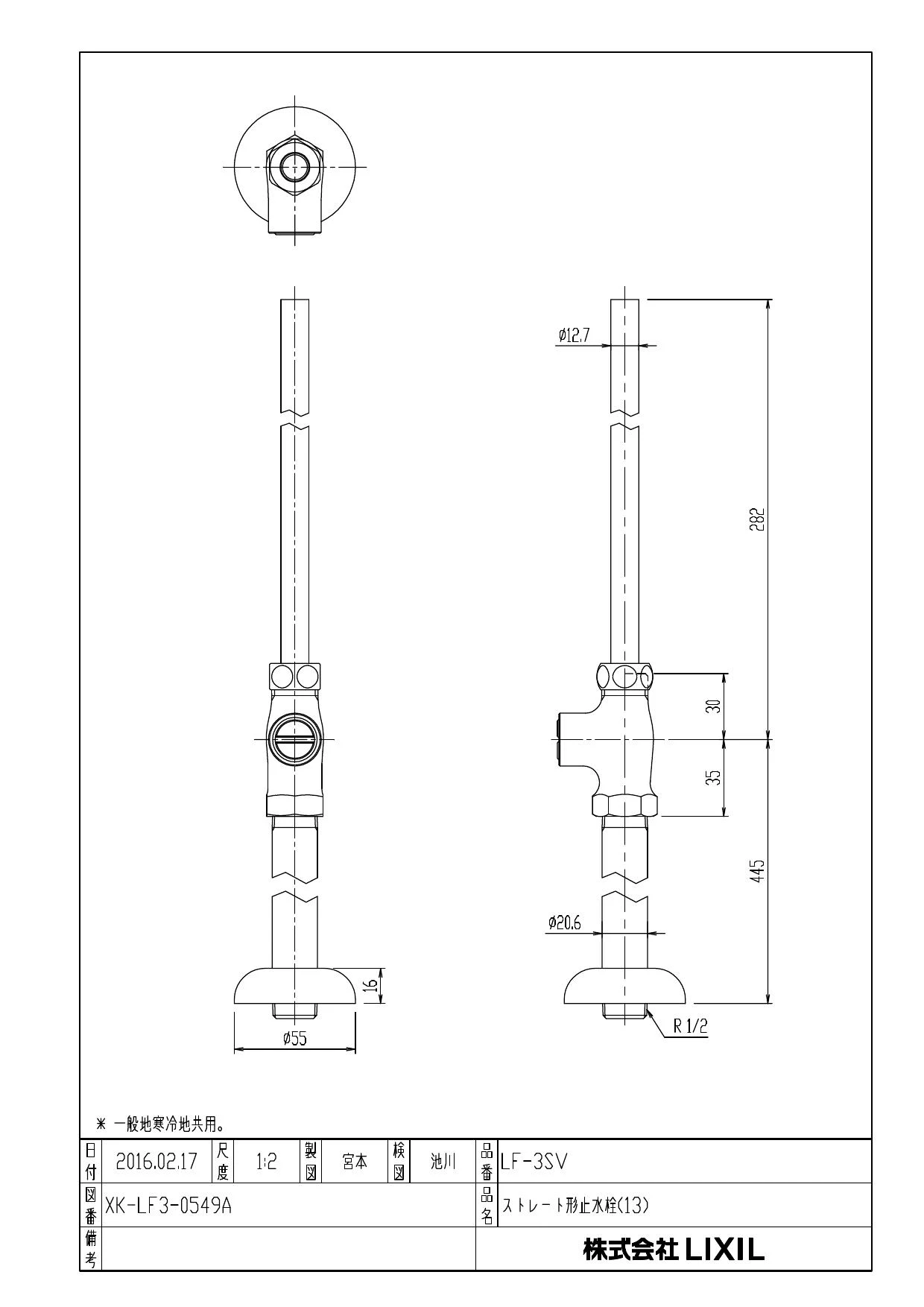 ø12.7

282

30

35

445

ø20.6

16

ø55

R 1/2

＊ 一般地寒冷地共用。

| 日付 | 2016.02.17 | 尺度 | 1:2 | 製図 | 宮本 | 検図 | 池川 | 品番 | LF-3SV |
|---|---|---|---|---|---|---|---|---|---|
| 図番 | XK-LF3-0549A | | | | | | | 品名 | ストレート形止水栓(13) |
| 備考 | | | | | | | | | 株式会社 LIXIL |